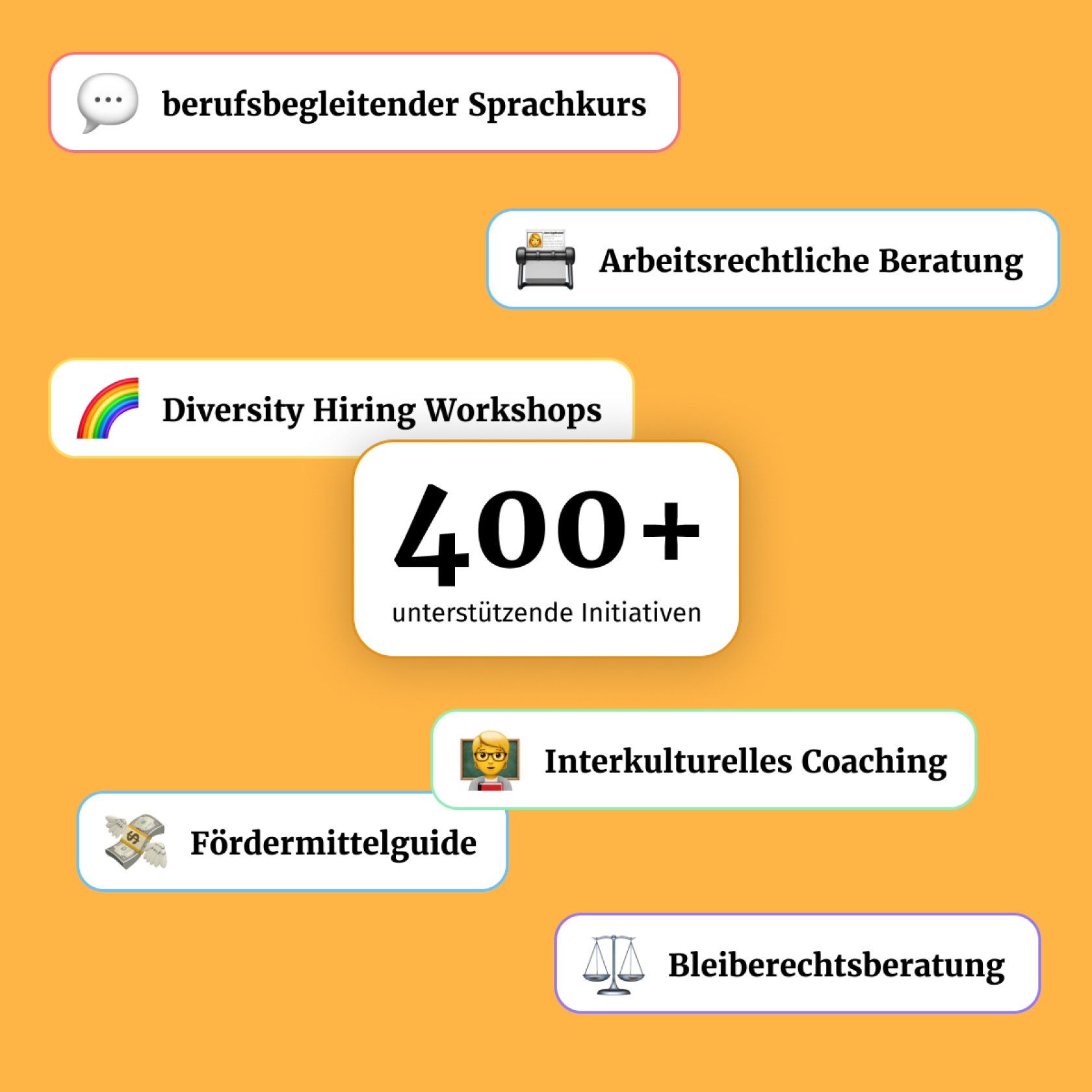 berufsbegleitender Sprachkurs

Arbeitsrechtliche Beratung

Diversity Hiring Workshops

400+
unterstützende Initiativen

Interkulturelles Coaching

Fördermittelguide

Bleiberechtsberatung